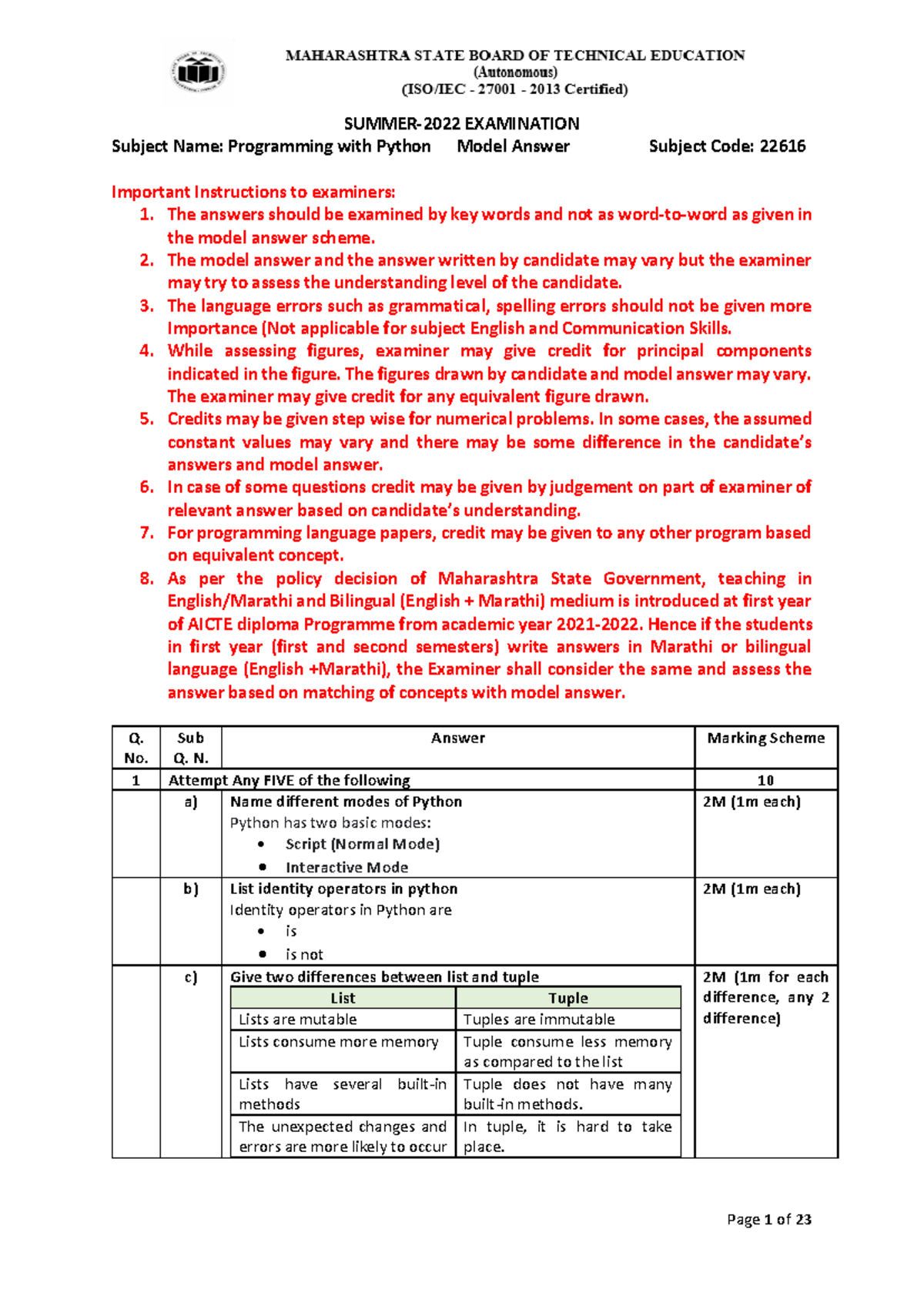 MAHARASHTRA STATE BOARD OF TECHNICAL EDUCATION
(Autonomous)
(ISO/IEC - 27001 - 2013 Certified)

SUMMER-2022 EXAMINATION
Subject Name: Programming with Python Model Answer Subject Code: 22616

Important Instructions to examiners:
1. The answers should be examined by key words and not as word-to-word as given in the model answer scheme.
2. The model answer and the answer written by candidate may vary but the examiner may try to assess the understanding level of the candidate.
3. The language errors such as grammatical, spelling errors should not be given more Importance (Not applicable for subject English and Communication Skills.
4. While assessing figures, examiner may give credit for principal components indicated in the figure. The figures drawn by candidate and model answer may vary. The examiner may give credit for any equivalent figure drawn.
5. Credits may be given step wise for numerical problems. In some cases, the assumed constant values may vary and there may be some difference in the candidate's answers and model answer.
6. In case of some questions credit may be given by judgement on part of examiner of relevant answer based on candidate's understanding.
7. For programming language papers, credit may be given to any other program based on equivalent concept.
8. As per the policy decision of Maharashtra State Government, teaching in English/Marathi and Bilingual (English + Marathi) medium is introduced at first year of AICTE diploma Programme from academic year 2021-2022. Hence if the students in first year (first and second semesters) write answers in Marathi or bilingual language (English +Marathi), the Examiner shall consider the same and assess the answer based on matching of concepts with model answer.

| Q. No. | Sub Q. N. | Answer | Marking Scheme |
|---|---|---|---|
| 1 | Attempt Any FIVE of the following | | 10 |
| | a) | Name different modes of Python<br>Python has two basic modes:<br>• Script (Normal Mode)<br>• Interactive Mode | 2M (1m each) |
| | b) | List identity operators in python<br>Identity operators in Python are<br>• is<br>• is not | 2M (1m each) |
| | c) | Give two differences between list and tuple | 2M (1m for each difference, any 2 difference) |

| List | Tuple |
|---|---|
| Lists are mutable | Tuples are immutable |
| Lists consume more memory | Tuple consume less memory as compared to the list |
| Lists have several built-in methods | Tuple does not have many built-in methods. |
| The unexpected changes and errors are more likely to occur | In tuple, it is hard to take place. |

Page 1 of 23